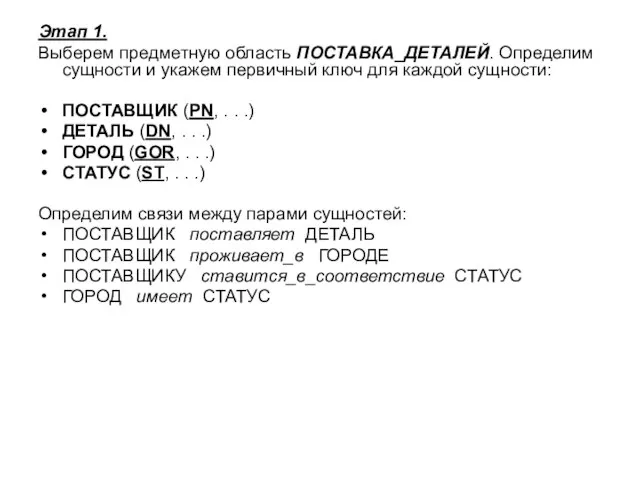 Этап 1.
Выберем предметную область ПОСТАВКА_ДЕТАЛЕЙ. Определим сущности и укажем первичный ключ для каждой сущности:

• ПОСТАВЩИК (PN, . . .)
• ДЕТАЛЬ (DN, . . .)
• ГОРОД (GOR, . . .)
• СТАТУС (ST, . . .)

Определим связи между парами сущностей:
• ПОСТАВЩИК поставляет ДЕТАЛЬ
• ПОСТАВЩИК проживает_в ГОРОДЕ
• ПОСТАВЩИКУ ставится_в_соответствие СТАТУС
• ГОРОД имеет СТАТУС